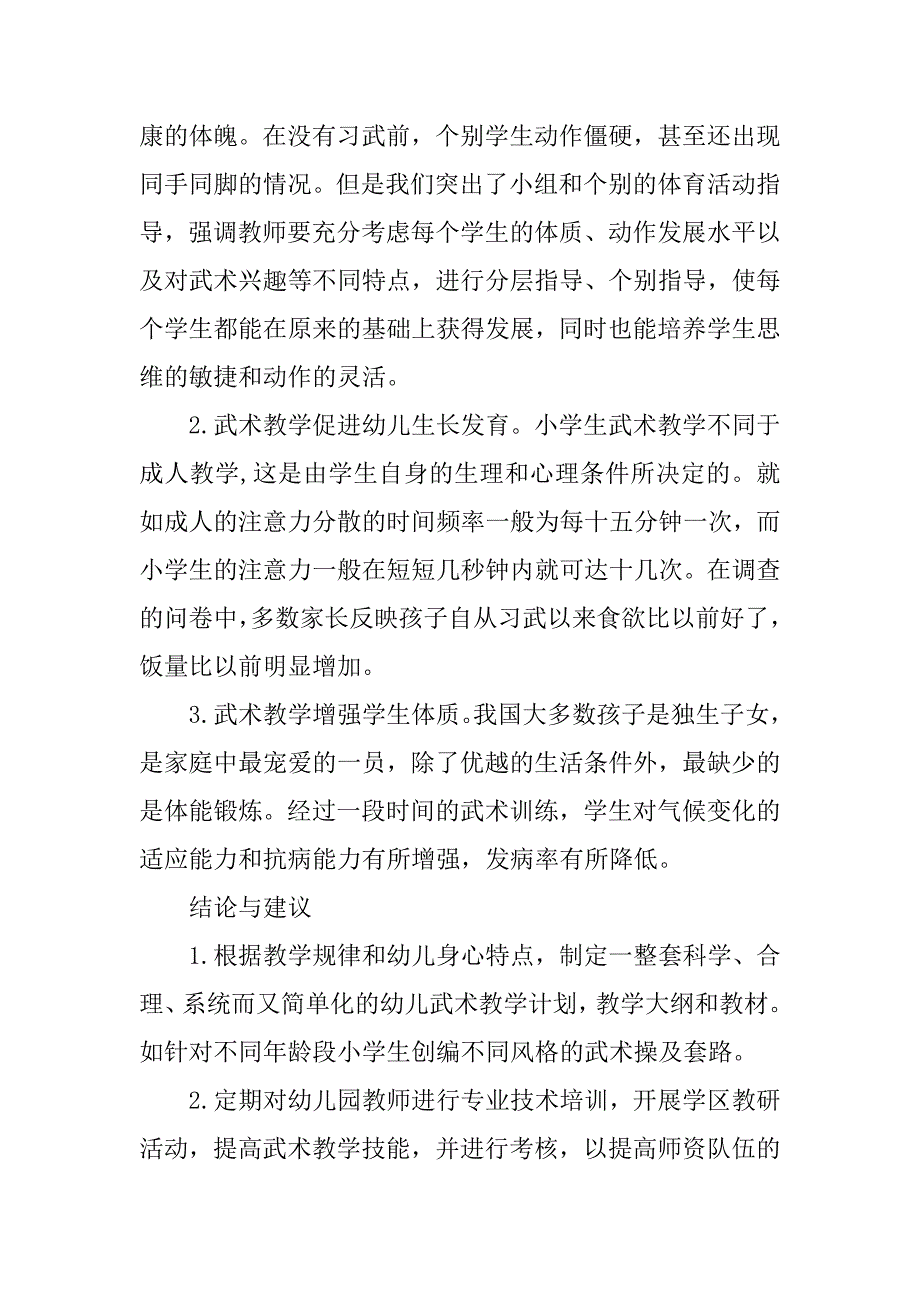 康的体魄。在没有习武前，个别学生动作僵硬，甚至还出现同手同脚的情况。但是我们突出了小组和个别的体育活动指导，强调教师要充分考虑每个学生的体质、动作发展水平以及对武术兴趣等不同特点，进行分层指导、个别指导，使每个学生都能在原来的基础上获得发展，同时也能培养学生思维的敏捷和动作的灵活。

2.武术教学促进幼儿生长发育。小学生武术教学不同于成人教学,这是由学生自身的生理和心理条件所决定的。就如成人的注意力分散的时间频率一般为每十五分钟一次，而小学生的注意力一般在短短几秒钟内就可达十几次。在调查的问卷中,多数家长反映孩子自从习武以来食欲比以前好了,饭量比以前明显增加。

3.武术教学增强学生体质。我国大多数孩子是独生子女，是家庭中最宠爱的一员，除了优越的生活条件外，最缺少的是体能锻炼。经过一段时间的武术训练，学生对气候变化的适应能力和抗病能力有所增强，发病率有所降低。

结论与建议

1.根据教学规律和幼儿身心特点，制定一整套科学、合理、系统而又简单化的幼儿武术教学计划，教学大纲和教材。如针对不同年龄段小学生创编不同风格的武术操及套路。

2.定期对幼儿园教师进行专业技术培训，开展学区教研活动，提高武术教学技能，并进行考核，以提高师资队伍的